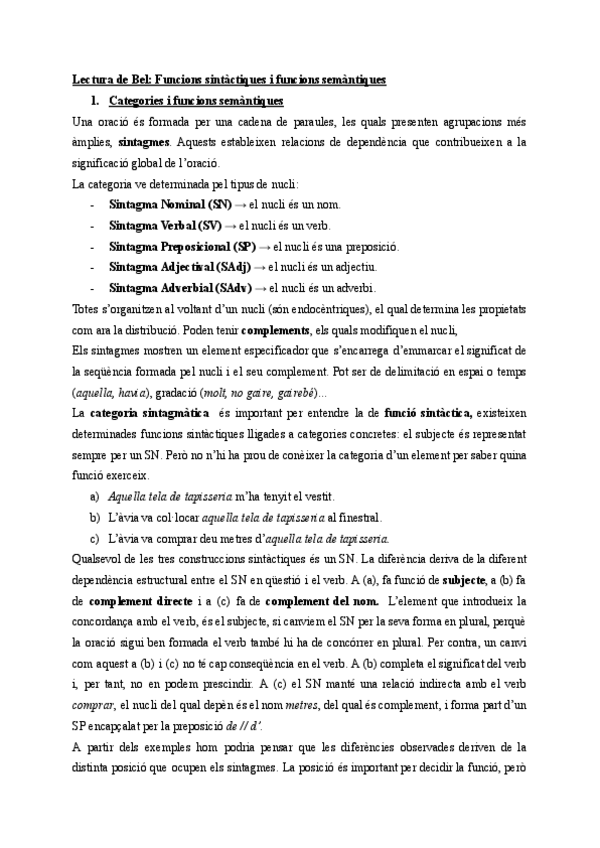 Lectura de Bel: Funcions sintàctiques i funcions semàntiques

1. Categories i funcions semàntiques

Una oració és formada per una cadena de paraules, les quals presenten agrupacions més àmplies, sintagmes. Aquests estableixen relacions de dependència que contribueixen a la significació global de l'oració.

La categoria ve determinada pel tipus de nucli:

- Sintagma Nominal (SN) → el nucli és un nom.
- Sintagma Verbal (SV) → el nucli és un verb.
- Sintagma Preposicional (SP) → el nucli és una preposició.
- Sintagma Adjectival (SAdj) → el nucli és un adjectiu.
- Sintagma Adverbial (SAdv) → el nucli és un adverbi.

Totes s'organitzen al voltant d'un nucli (són endocèntriques), el qual determina les propietats com ara la distribució. Poden tenir complements, els quals modifiquen el nucli,

Els sintagmes mostren un element especificador que s'encarrega d'emmarcar el significat de la seqüència formada pel nucli i el seu complement. Pot ser de delimitació en espai o temps (aquella, havia), gradació (molt, no gaire, gairebé)...

La categoria sintagmàtica és important per entendre la de funció sintàctica, existeixen determinades funcions sintàctiques lligades a categories concretes: el subjecte és representat sempre per un SN. Però no n'hi ha prou de conèixer la categoria d'un element per saber quina funció exerceix.

a) Aquella tela de tapisseria m'ha tenyit el vestit.
b) L'àvia va col·locar aquella tela de tapisseria al finestral.
c) L'àvia va comprar deu metres d'aquella tela de tapisseria.

Qualsevol de les tres construccions sintàctiques és un SN. La diferència deriva de la diferent dependència estructural entre el SN en qüestió i el verb. A (a), fa funció de subjecte, a (b) fa de complement directe i a (c) fa de complement del nom. L'element que introdueix la concordança amb el verb, és el subjecte, si canviem el SN per la seva forma en plural, perquè la oració sigui ben formada el verb també hi ha de concórrer en plural. Per contra, un canvi com aquest a (b) i (c) no té cap conseqüència en el verb. A (b) completa el significat del verb i, per tant, no en podem prescindir. A (c) el SN manté una relació indirecta amb el verb comprar, el nucli del qual depèn és el nom metres, del qual és complement, i forma part d'un SP encapçalat per la preposició de // d'.

A partir dels exemples hom podria pensar que les diferències observades deriven de la distinta posició que ocupen els sintagmes. La posició és important per decidir la funció, però